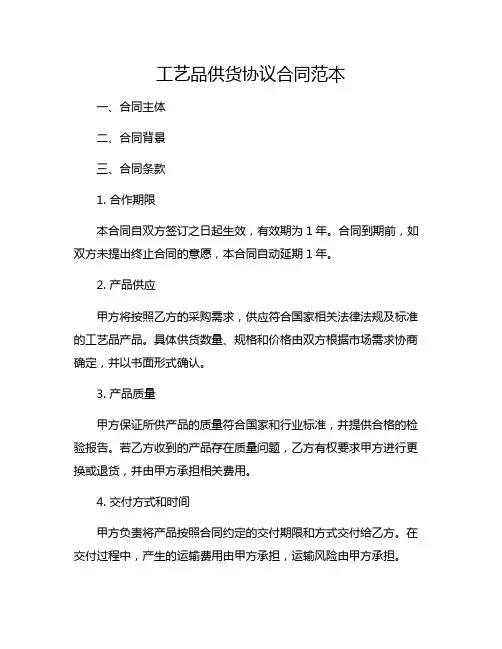 工艺品供货协议合同范本

一、合同主体

二、合同背景

三、合同条款

1. 合作期限

本合同自双方签订之日起生效，有效期为 1 年。合同到期前，如双方未提出终止合同的意愿，本合同自动延期 1 年。

2. 产品供应

甲方将按照乙方的采购需求，供应符合国家相关法律法规及标准的工艺品产品。具体供货数量、规格和价格由双方根据市场需求协商确定，并以书面形式确认。

3. 产品质量

甲方保证所供产品的质量符合国家和行业标准，并提供合格的检验报告。若乙方收到的产品存在质量问题，乙方有权要求甲方进行更换或退货，并由甲方承担相关费用。

4. 交付方式和时间

甲方负责将产品按照合同约定的交付期限和方式交付给乙方。在交付过程中，产生的运输费用由甲方承担，运输风险由甲方承担。